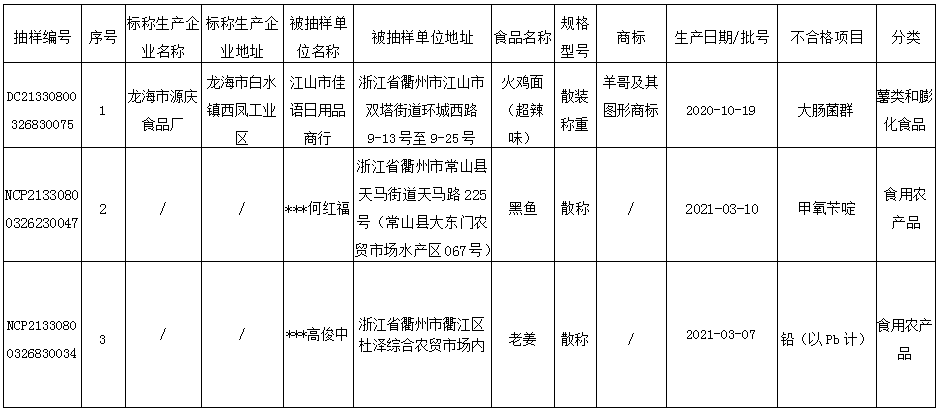 | 抽样编号 | 序号 | 标称生产企业名称 | 标称生产企业地址 | 被抽样单位名称 | 被抽样单位地址 | 食品名称 | 规格型号 | 商标 | 生产日期/批号 | 不合格项目 | 分类 |
|---|---|---|---|---|---|---|---|---|---|---|---|
| DC21330800326830075 | 1 | 龙海市源庆食品厂 | 龙海市白水镇西凤工业区 | 江山市佳语日用品商行 | 浙江省衢州市江山市双塔街道环城西路9-13号至9-25号 | 火鸡面（超辣味） | 散装称重 | 羊哥及其图形商标 | 2020-10-19 | 大肠菌群 | 薯类和膨化食品 |
| NCP21330800326230047 | 2 | / | / | ***何红福 | 浙江省衢州市常山县天马街道天马路225号（常山县大东门农贸市场水产区067号） | 黑鱼 | 散称 | / | 2021-03-10 | 甲氧苄啶 | 食用农产品 |
| NCP21330800326830034 | 3 | / | / | ***高俊中 | 浙江省衢州市衢江区杜泽综合农贸市场内 | 老姜 | 散称 | / | 2021-03-07 | 铅（以Pb计） | 食用农产品 |